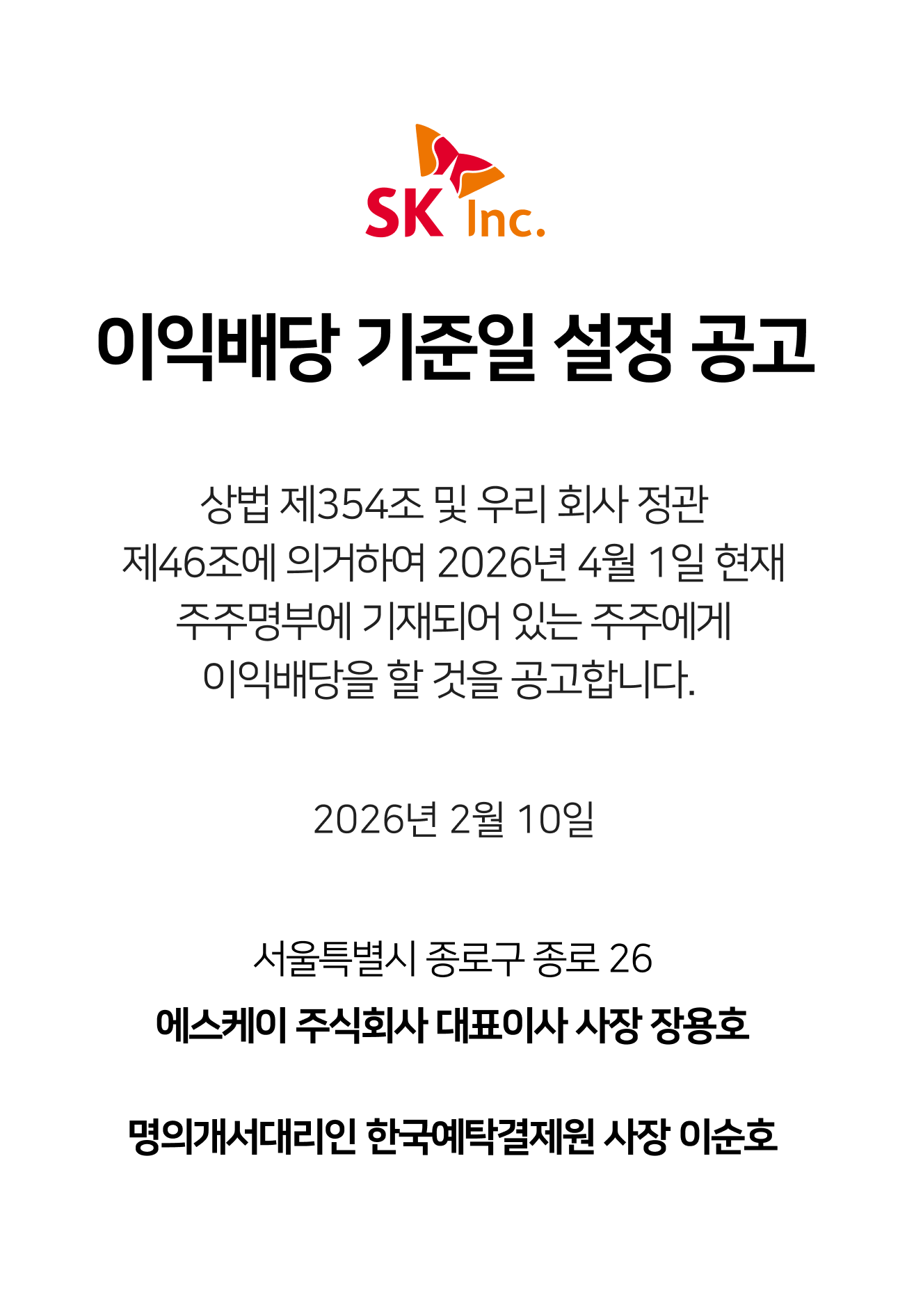 SK Inc.

이익배당 기준일 설정 공고

상법 제354조 및 우리 회사 정관 제46조에 의거하여 2026년 4월 1일 현재 주주명부에 기재되어 있는 주주에게 이익배당을 할 것을 공고합니다.

2026년 2월 10일

서울특별시 종로구 종로 26

에스케이 주식회사 대표이사 사장 장용호

명의개서대리인 한국예탁결제원 사장 이순호